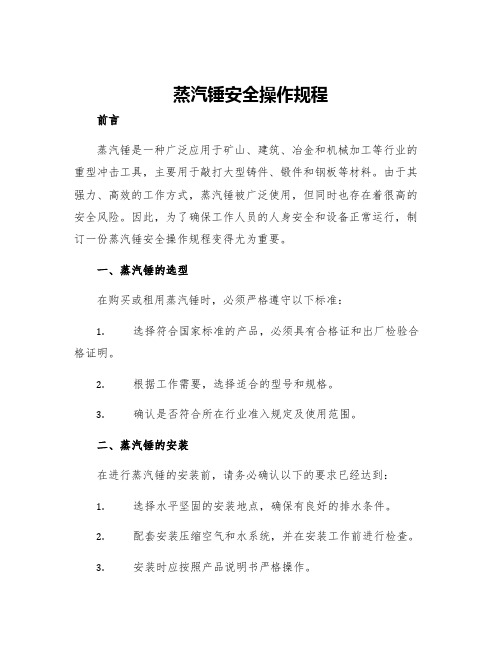 蒸汽锤安全操作规程

前言

蒸汽锤是一种广泛应用于矿山、建筑、冶金和机械加工等行业的重型冲击工具，主要用于敲打大型铸件、锻件和钢板等材料。由于其强力、高效的工作方式，蒸汽锤被广泛使用，但同时也存在着很高的安全风险。因此，为了确保工作人员的人身安全和设备正常运行，制订一份蒸汽锤安全操作规程变得尤为重要。

一、蒸汽锤的选型

在购买或租用蒸汽锤时，必须严格遵守以下标准：

1. 选择符合国家标准的产品，必须具有合格证和出厂检验合格证明。

2. 根据工作需要，选择适合的型号和规格。

3. 确认是否符合所在行业准入规定及使用范围。

二、蒸汽锤的安装

在进行蒸汽锤的安装前，请务必确认以下的要求已经达到：

1. 选择水平坚固的安装地点，确保有良好的排水条件。

2. 配套安装压缩空气和水系统，并在安装工作前进行检查。

3. 安装时应按照产品说明书严格操作。